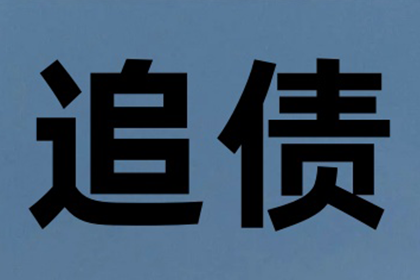 追债